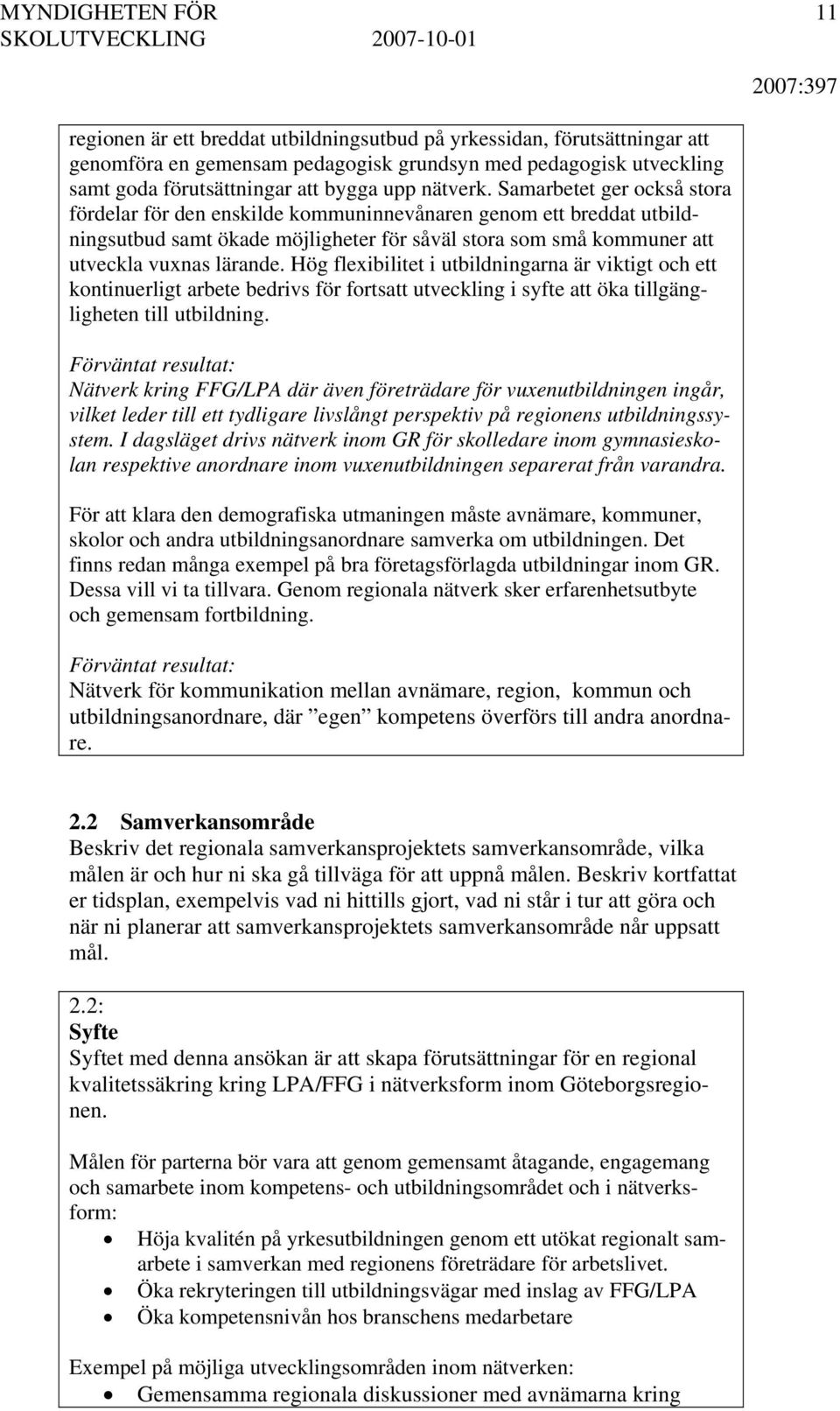 MYNDIGHETEN FÖR SKOLUTVECKLING 2007-10-01 11

2007:397

regionen är ett breddat utbildningsutbud på yrkessidan, förutsättningar att genomföra en gemensam pedagogisk grundsyn med pedagogisk utveckling samt goda förutsättningar att bygga upp nätverk. Samarbetet ger också stora fördelar för den enskilde kommuninnevånaren genom ett breddat utbildningsutbud samt ökade möjligheter för såväl stora som små kommuner att utveckla vuxnas lärande. Hög flexibilitet i utbildningarna är viktigt och ett kontinuerligt arbete bedrivs för fortsatt utveckling i syfte att öka tillgängligheten till utbildning.

Förväntat resultat:
Nätverk kring FFG/LPA där även företrädare för vuxenutbildningen ingår, vilket leder till ett tydligare livslångt perspektiv på regionens utbildningssystem. I dagsläget drivs nätverk inom GR för skolledare inom gymnasieskolan respektive anordnare inom vuxenutbildningen separerat från varandra.

För att klara den demografiska utmaningen måste avnämare, kommuner, skolor och andra utbildningsanordnare samverka om utbildningen. Det finns redan många exempel på bra företagsförlagda utbildningar inom GR. Dessa vill vi ta tillvara. Genom regionala nätverk sker erfarenhetsutbyte och gemensam fortbildning.

Förväntat resultat:
Nätverk för kommunikation mellan avnämare, region, kommun och utbildningsanordnare, där ”egen” kompetens överförs till andra anordnare.

2.2 Samverkansområde
Beskriv det regionala samverkansprojektets samverkansområde, vilka målen är och hur ni ska gå tillväga för att uppnå målen. Beskriv kortfattat er tidsplan, exempelvis vad ni hittills gjort, vad ni står i tur att göra och när ni planerar att samverkansprojektets samverkansområde når uppsatt mål.

2.2:
Syfte
Syftet med denna ansökan är att skapa förutsättningar för en regional kvalitetssäkring kring LPA/FFG i nätverksform inom Göteborgsregionen.

Målen för parterna bör vara att genom gemensamt åtagande, engagemang och samarbete inom kompetens- och utbildningsområdet och i nätverksform:
• Höja kvalitén på yrkesutbildningen genom ett utökat regionalt samarbete i samverkan med regionens företrädare för arbetslivet.
• Öka rekryteringen till utbildningsvägar med inslag av FFG/LPA
• Öka kompetensnivån hos branschens medarbetare

Exempel på möjliga utvecklingsområden inom nätverken:
• Gemensamma regionala diskussioner med avnämarna kring